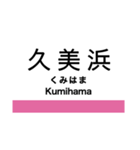 久美浜
くみはま
Kumihama